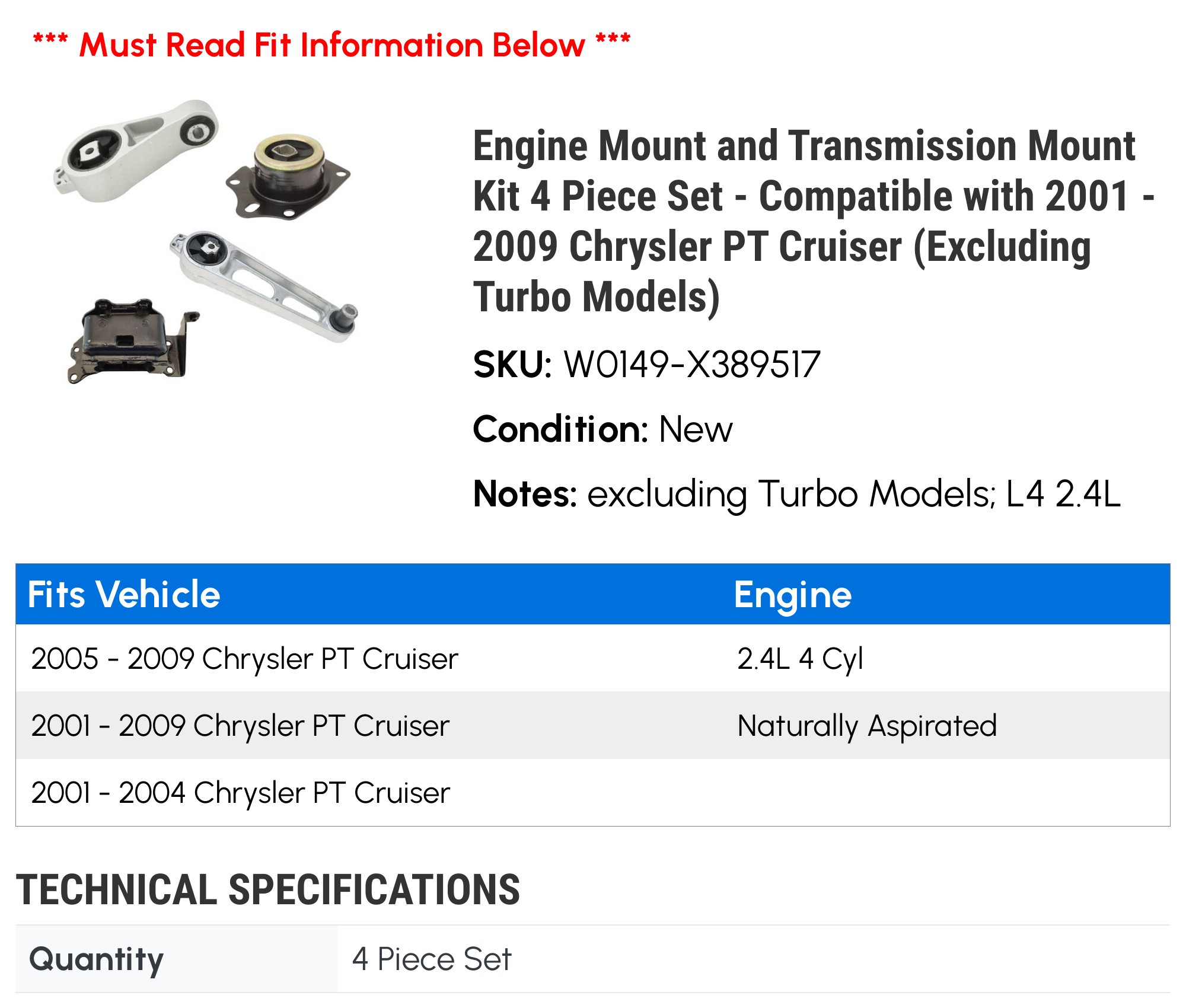 *** Must Read Fit Information Below ***

Engine Mount and Transmission Mount Kit 4 Piece Set - Compatible with 2001 - 2009 Chrysler PT Cruiser (Excluding Turbo Models)

SKU: W0149-X389517

Condition: New

Notes: excluding Turbo Models; L4 2.4L

| Fits Vehicle | Engine |
|---|---|
| 2005 - 2009 Chrysler PT Cruiser | 2.4L 4 Cyl |
| 2001 - 2009 Chrysler PT Cruiser | Naturally Aspirated |
| 2001 - 2004 Chrysler PT Cruiser | |

TECHNICAL SPECIFICATIONS

| Quantity | 4 Piece Set |
|---|---|